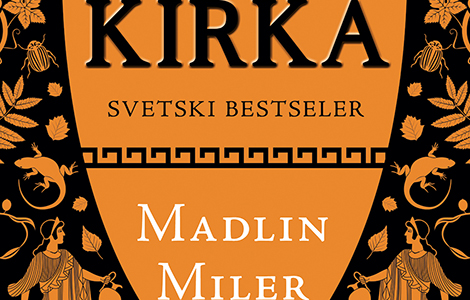 KIRKA

SVETSKI BESTSELER

MADLIN MILER